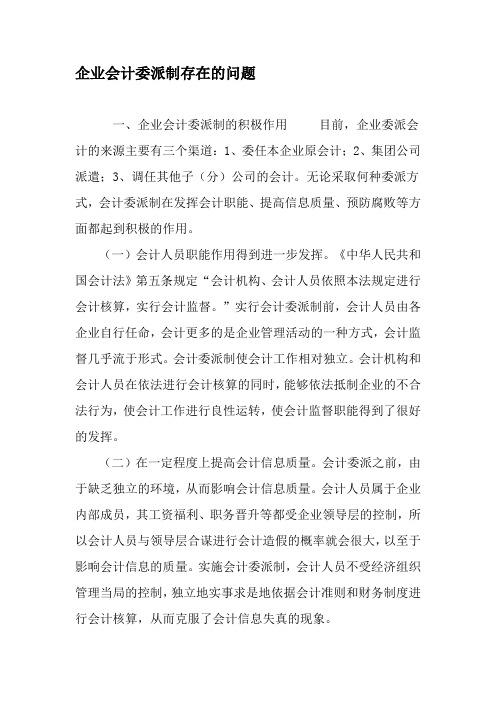 企业会计委派制存在的问题

一、企业会计委派制的积极作用　　目前，企业委派会计的来源主要有三个渠道：1、委任本企业原会计；2、集团公司派遣；3、调任其他子（分）公司的会计。无论采取何种委派方式，会计委派制在发挥会计职能、提高信息质量、预防腐败等方面都起到积极的作用。

（一）会计人员职能作用得到进一步发挥。《中华人民共和国会计法》第五条规定“会计机构、会计人员依照本法规定进行会计核算，实行会计监督。”实行会计委派制前，会计人员由各企业自行任命，会计更多的是企业管理活动的一种方式，会计监督几乎流于形式。会计委派制使会计工作相对独立。会计机构和会计人员在依法进行会计核算的同时，能够依法抵制企业的不合法行为，使会计工作进行良性运转，使会计监督职能得到了很好的发挥。

（二）在一定程度上提高会计信息质量。会计委派之前，由于缺乏独立的环境，从而影响会计信息质量。会计人员属于企业内部成员，其工资福利、职务晋升等都受企业领导层的控制，所以会计人员与领导层合谋进行会计造假的概率就会很大，以至于影响会计信息的质量。实施会计委派制，会计人员不受经济组织管理当局的控制，独立地实事求是地依据会计准则和财务制度进行会计核算，从而克服了会计信息失真的现象。